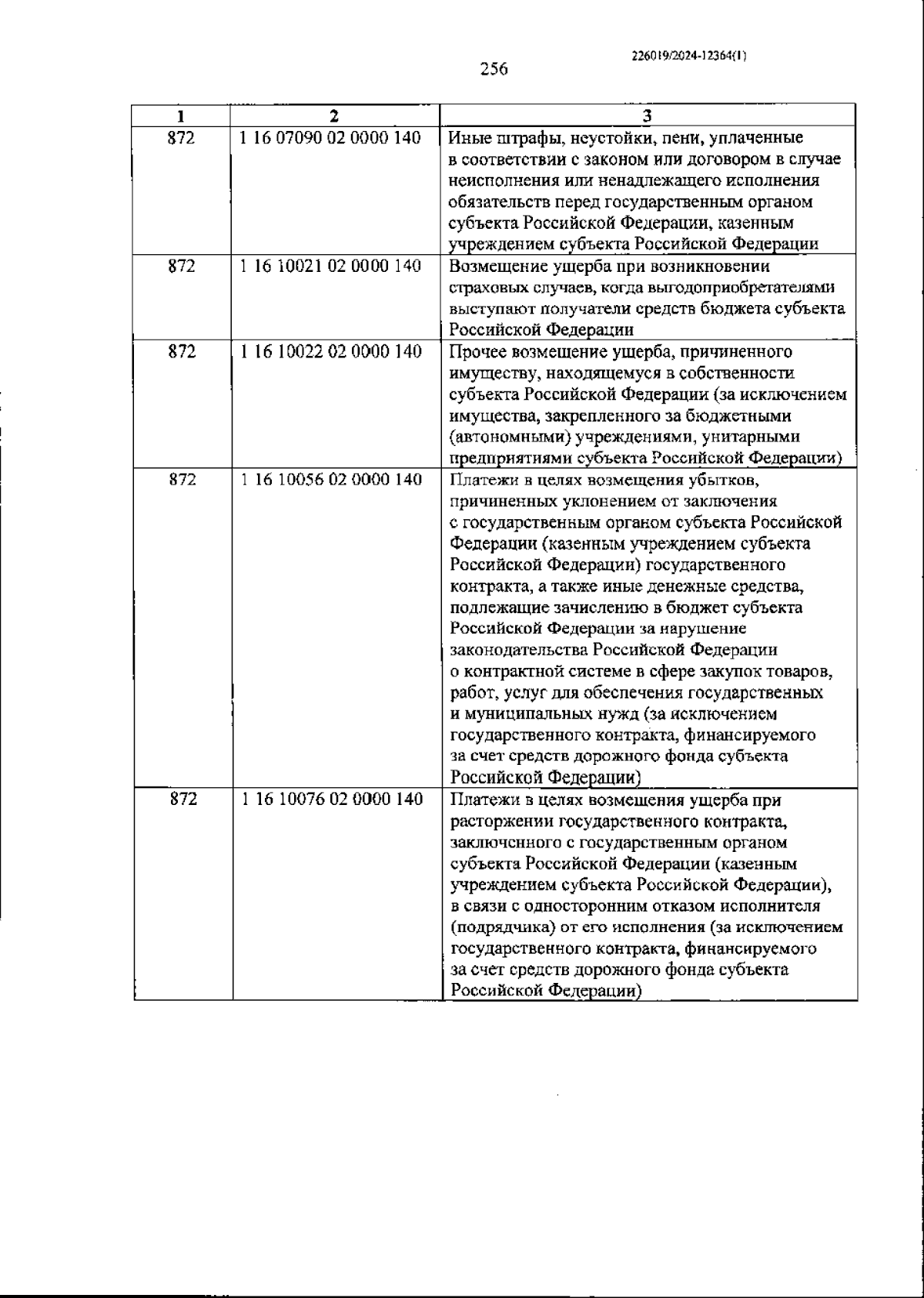 226019/2024-12364(1)

256

| 1 | 2 | 3 |
|---|---|---|
| 872 | 1 16 07090 02 0000 140 | Иные штрафы, неустойки, пени, уплаченные в соответствии с законом или договором в случае неисполнения или ненадлежащего исполнения обязательств перед государственным органом субъекта Российской Федерации, казенным учреждением субъекта Российской Федерации |
| 872 | 1 16 10021 02 0000 140 | Возмещение ущерба при возникновении страховых случаев, когда выгодоприобретателями выступают получатели средств бюджета субъекта Российской Федерации |
| 872 | 1 16 10022 02 0000 140 | Прочее возмещение ущерба, причиненного имуществу, находящемуся в собственности субъекта Российской Федерации (за исключением имущества, закрепленного за бюджетными (автономными) учреждениями, унитарными предприятиями субъекта Российской Федерации) |
| 872 | 1 16 10056 02 0000 140 | Платежи в целях возмещения убытков, причиненных уклонением от заключения с государственным органом субъекта Российской Федерации (казенным учреждением субъекта Российской Федерации) государственного контракта, а также иные денежные средства, подлежащие зачислению в бюджет субъекта Российской Федерации за нарушение законодательства Российской Федерации о контрактной системе в сфере закупок товаров, работ, услуг для обеспечения государственных и муниципальных нужд (за исключением государственного контракта, финансируемого за счет средств дорожного фонда субъекта Российской Федерации) |
| 872 | 1 16 10076 02 0000 140 | Платежи в целях возмещения ущерба при расторжении государственного контракта, заключенного с государственным органом субъекта Российской Федерации (казенным учреждением субъекта Российской Федерации), в связи с односторонним отказом исполнителя (подрядчика) от его исполнения (за исключением государственного контракта, финансируемого за счет средств дорожного фонда субъекта Российской Федерации) |